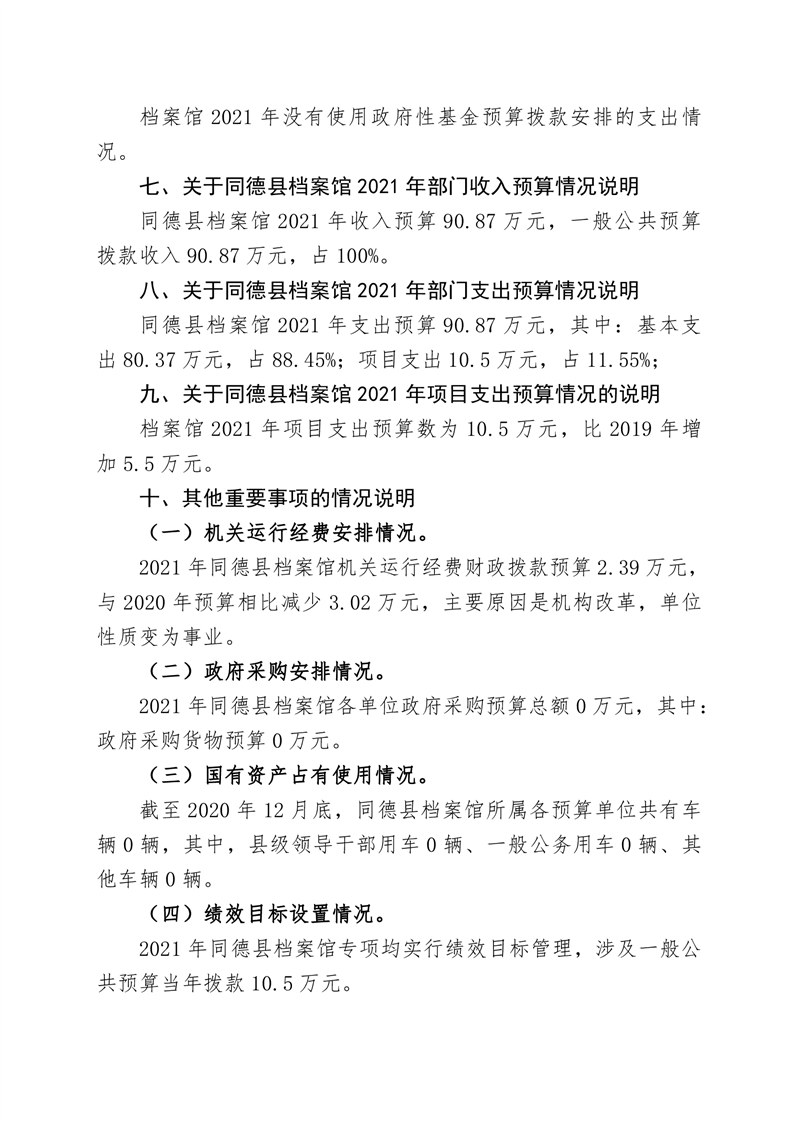 档案馆 2021 年没有使用政府性基金预算拨款安排的支出情况。

七、关于同德县档案馆 2021 年部门收入预算情况说明

同德县档案馆 2021 年收入预算 90.87 万元，一般公共预算拨款收入 90.87 万元，占 100%。

八、关于同德县档案馆 2021 年部门支出预算情况说明

同德县档案馆 2021 年支出预算 90.87 万元，其中：基本支出 80.37 万元，占 88.45%；项目支出 10.5 万元，占 11.55%；

九、关于同德县档案馆 2021 年项目支出预算情况的说明

档案馆 2021 年项目支出预算数为 10.5 万元，比 2019 年增加 5.5 万元。

十、其他重要事项的情况说明

（一）机关运行经费安排情况。

2021 年同德县档案馆机关运行经费财政拨款预算 2.39 万元，与 2020 年预算相比减少 3.02 万元，主要原因是机构改革，单位性质变为事业。

（二）政府采购安排情况。

2021 年同德县档案馆各单位政府采购预算总额 0 万元，其中：政府采购货物预算 0 万元。

（三）国有资产占有使用情况。

截至 2020 年 12 月底，同德县档案馆所属各预算单位共有车辆 0 辆，其中，县级领导干部用车 0 辆、一般公务用车 0 辆、其他车辆 0 辆。

（四）绩效目标设置情况。

2021 年同德县档案馆专项均实行绩效目标管理，涉及一般公共预算当年拨款 10.5 万元。